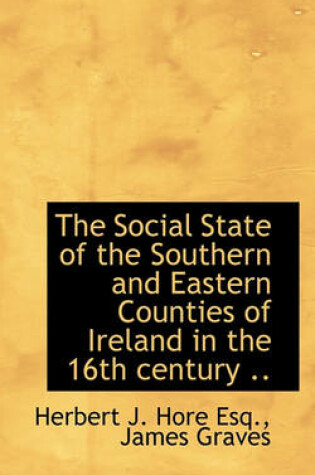 The Social State of the Southern and Eastern Counties of Ireland in the 16th century ..

Herbert J. Hore Esq., James Graves